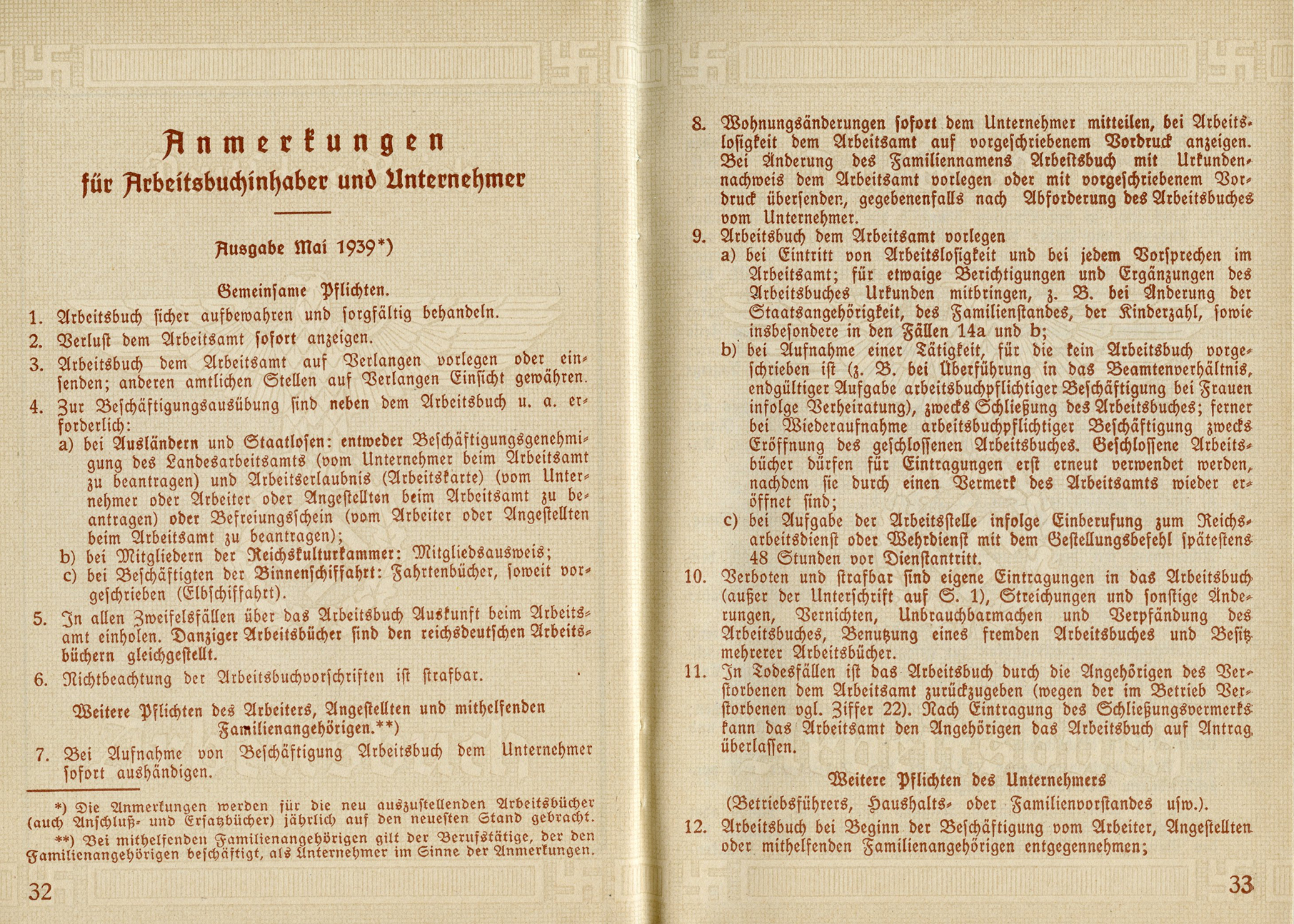 Anmerkungen
für Arbeitsbuchinhaber und Unternehmer

Ausgabe Mai 1939*)

Gemeinsame Pflichten.

1. Arbeitsbuch sicher aufbewahren und sorgfältig behandeln.
2. Verlust dem Arbeitsamt sofort anzeigen.
3. Arbeitsbuch dem Arbeitsamt auf Verlangen vorlegen oder einsenden; anderen amtlichen Stellen auf Verlangen Einsicht gewähren.
4. Zur Beschäftigungsausübung sind neben dem Arbeitsbuch u. a. erforderlich:
a) bei Ausländern und Staatlosen: entweder Beschäftigungsgenehmigung des Landesarbeitsamts (vom Unternehmer beim Arbeitsamt zu beantragen) und Arbeitserlaubnis (Arbeitskarte) (vom Unternehmer oder Arbeiter oder Angestellten beim Arbeitsamt zu beantragen) oder Befreiungsschein (vom Arbeiter oder Angestellten beim Arbeitsamt zu beantragen);
b) bei Mitgliedern der Reichskulturkammer: Mitgliedsausweis;
c) bei Beschäftigten der Binnenschiffahrt: Fahrtenbücher, soweit vorgeschrieben (Elbschiffahrt).
5. In allen Zweifelsfällen über das Arbeitsbuch Auskunft beim Arbeitsamt einholen. Danziger Arbeitsbücher sind den reichsdeutschen Arbeitsbüchern gleichgestellt.
6. Nichtbeachtung der Arbeitsbuchvorschriften ist strafbar.

Weitere Pflichten des Arbeiters, Angestellten und mithelfenden Familienangehörigen.**)

7. Bei Aufnahme von Beschäftigung Arbeitsbuch dem Unternehmer sofort aushändigen.

*) Die Anmerkungen werden für die neu auszustellenden Arbeitsbücher (auch Anschluß- und Ersatzbücher) jährlich auf den neuesten Stand gebracht.
**) Bei mithelfenden Familienangehörigen gilt der Berufstätige, der den Familienangehörigen beschäftigt, als Unternehmer im Sinne der Anmerkungen.

32

8. Wohnungsänderungen sofort dem Unternehmer mitteilen, bei Arbeitslosigkeit dem Arbeitsamt auf vorgeschriebenem Vordruck anzeigen. Bei Änderung des Familiennamens Arbeitsbuch mit Urkundennachweis dem Arbeitsamt vorlegen oder mit vorgeschriebenem Vordruck übersenden, gegebenenfalls nach Abforderung des Arbeitsbuches vom Unternehmer.
9. Arbeitsbuch dem Arbeitsamt vorlegen
a) bei Eintritt von Arbeitslosigkeit und bei jedem Vorsprechen im Arbeitsamt; für etwaige Berichtigungen und Ergänzungen des Arbeitsbuches Urkunden mitbringen, z. B. bei Änderung der Staatsangehörigkeit, des Familienstandes, der Kinderzahl, sowie insbesondere in den Fällen 14a und b;
b) bei Aufnahme einer Tätigkeit, für die kein Arbeitsbuch vorgeschrieben ist (z. B. bei Überführung in das Beamtenverhältnis, endgültiger Aufgabe arbeitsbuchpflichtiger Beschäftigung bei Frauen infolge Verheiratung), zwecks Schließung des Arbeitsbuches; ferner bei Wiederaufnahme arbeitsbuchpflichtiger Beschäftigung zwecks Eröffnung des geschlossenen Arbeitsbuches. Geschlossene Arbeitsbücher dürfen für Eintragungen erst erneut verwendet werden, nachdem sie durch einen Vermerk des Arbeitsamts wieder eröffnet sind;
c) bei Aufgabe der Arbeitsstelle infolge Einberufung zum Reichsarbeitsdienst oder Wehrdienst mit dem Gestellungsbefehl spätestens 48 Stunden vor Dienstantritt.
10. Verboten und strafbar sind eigene Eintragungen in das Arbeitsbuch (außer der Unterschrift auf S. 1), Streichungen und sonstige Änderungen, Vernichten, Unbrauchbarmachen und Verpfändung des Arbeitsbuches, Benutzung eines fremden Arbeitsbuches und Besitz mehrerer Arbeitsbücher.
11. In Todesfällen ist das Arbeitsbuch durch die Angehörigen des Verstorbenen dem Arbeitsamt zurückzugeben (wegen der im Betrieb Verstorbenen vgl. Ziffer 22). Nach Eintragung des Schließungsvermerks kann das Arbeitsamt den Angehörigen das Arbeitsbuch auf Antrag überlassen.

Weitere Pflichten des Unternehmers
(Betriebsführers, Haushalts- oder Familienvorstandes usw.).

12. Arbeitsbuch bei Beginn der Beschäftigung vom Arbeiter, Angestellten oder mithelfenden Familienangehörigen entgegennehmen;

33